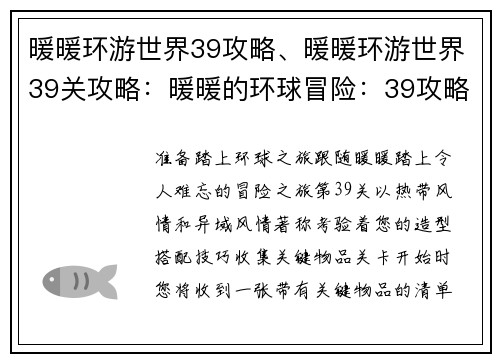 暖暖环游世界39攻略、暖暖环游世界39关攻略：暖暖的环球冒险：39攻略

准备踏上环球之旅跟随暖暖踏上令人难忘的冒险之旅第39关以热带风情和异域风情著称考验着您的造型搭配技巧收集关键物品关卡开始时您将收到一张带有关键物品的清单